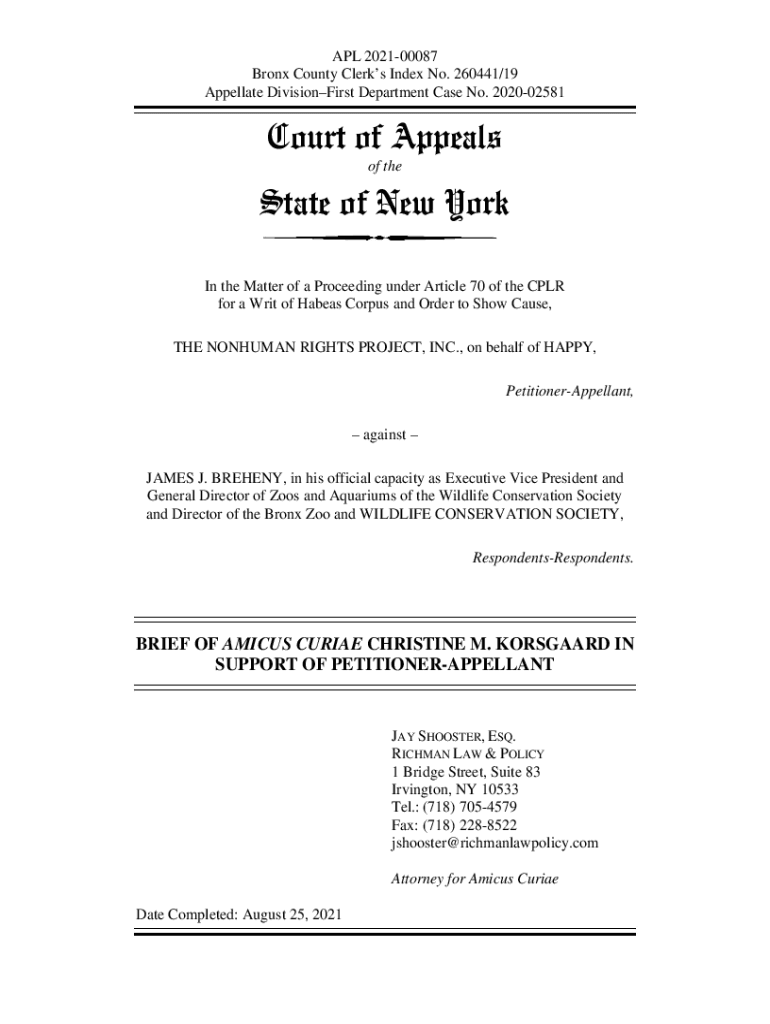 APL 2021-00087
Bronx County Clerk's Index No. 260441/19
Appellate Division–First Department Case No. 2020-02581

Court of Appeals

of the

State of New York

In the Matter of a Proceeding under Article 70 of the CPLR for a Writ of Habeas Corpus and Order to Show Cause,

THE NONHUMAN RIGHTS PROJECT, INC., on behalf of HAPPY,

Petitioner-Appellant,

– against –

JAMES J. BREHENY, in his official capacity as Executive Vice President and General Director of Zoos and Aquariums of the Wildlife Conservation Society and Director of the Bronx Zoo and WILDLIFE CONSERVATION SOCIETY,

Respondents-Respondents.

BRIEF OF AMICUS CURIAE CHRISTINE M. KORSGAARD IN SUPPORT OF PETITIONER-APPELLANT

JAY SHOOSTER, ESQ.
RICHMAN LAW & POLICY
1 Bridge Street, Suite 83
Irvington, NY 10533
Tel.: (718) 705-4579
Fax: (718) 228-8522
jshooster@richmanlawpolicy.com

Attorney for Amicus Curiae

Date Completed: August 25, 2021